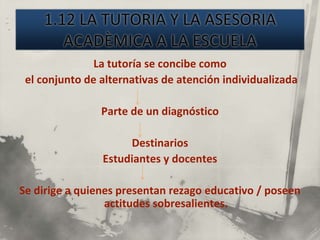 1.12 LA TUTORIA Y LA ASESORIA ACADÈMICA A LA ESCUELA

La tutoría se concibe como el conjunto de alternativas de atención individualizada

Parte de un diagnóstico

Destinarios
Estudiantes y docentes

Se dirige a quienes presentan rezago educativo / poseen actitudes sobresalientes.